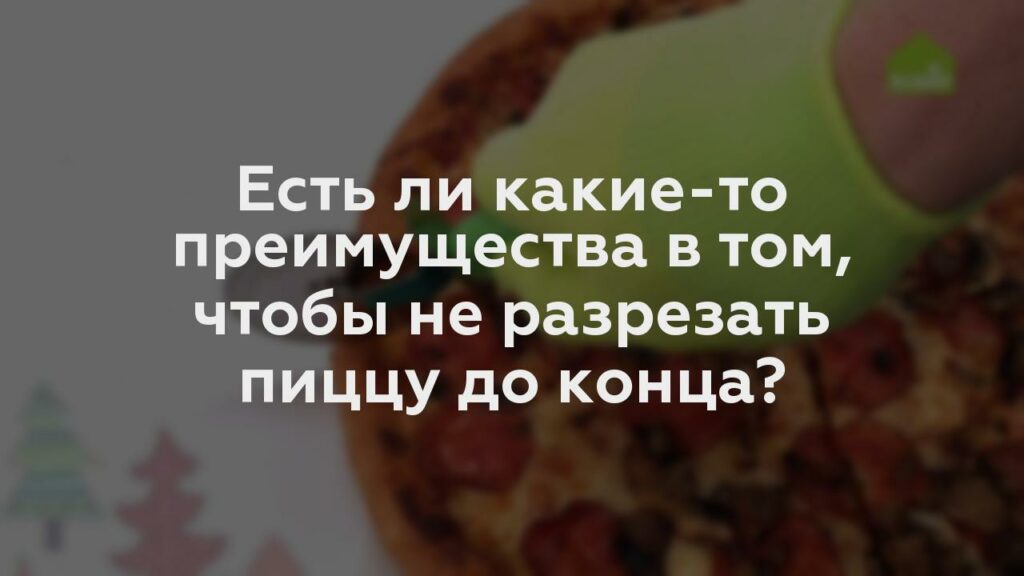 Есть ли какие-то преимущества в том, чтобы не разрезать пиццу до конца?